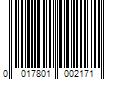 0 017801 002171